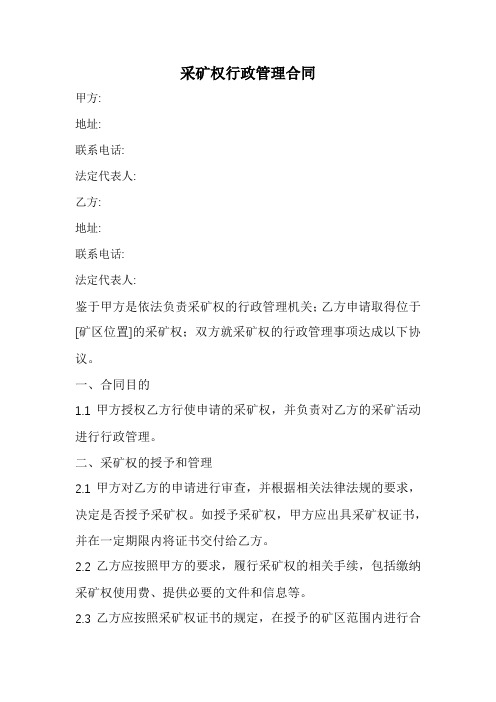 采矿权行政管理合同

甲方:

地址:

联系电话:

法定代表人:

乙方:

地址:

联系电话:

法定代表人:

鉴于甲方是依法负责采矿权的行政管理机关;乙方申请取得位于[矿区位置]的采矿权;双方就采矿权的行政管理事项达成以下协议。

一、合同目的

1.1 甲方授权乙方行使申请的采矿权,并负责对乙方的采矿活动进行行政管理。

二、采矿权的授予和管理

2.1 甲方对乙方的申请进行审查,并根据相关法律法规的要求,决定是否授予采矿权。如授予采矿权,甲方应出具采矿权证书,并在一定期限内将证书交付给乙方。

2.2 乙方应按照甲方的要求,履行采矿权的相关手续,包括缴纳采矿权使用费、提供必要的文件和信息等。

2.3 乙方应按照采矿权证书的规定,在授予的矿区范围内进行合